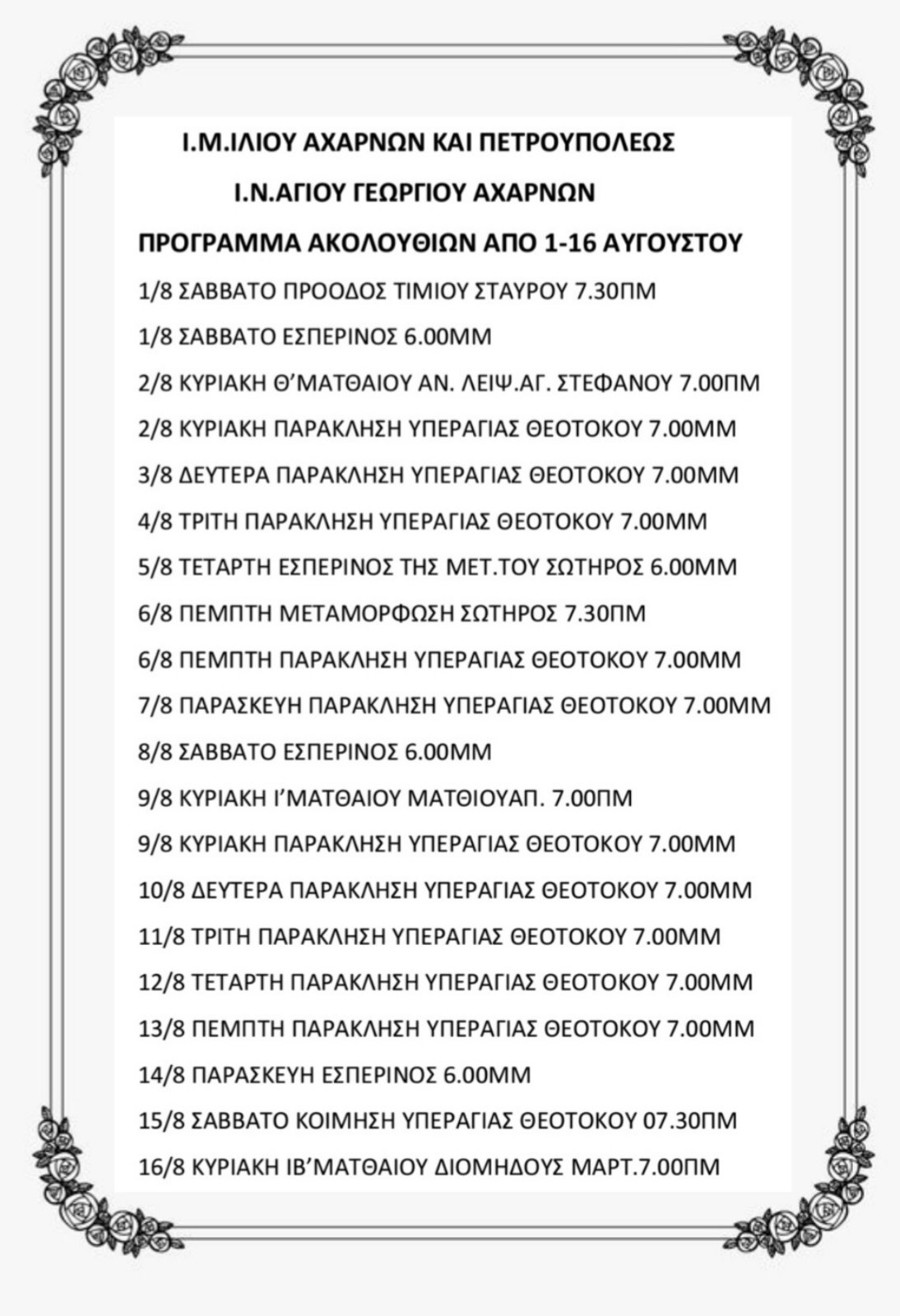 Ι.Μ.ΙΛΙΟΥ ΑΧΑΡΝΩΝ ΚΑΙ ΠΕΤΡΟΥΠΟΛΕΩΣ

Ι.Ν.ΑΓΙΟΥ ΓΕΩΡΓΙΟΥ ΑΧΑΡΝΩΝ

ΠΡΟΓΡΑΜΜΑ ΑΚΟΛΟΥΘΙΩΝ ΑΠΟ 1-16 ΑΥΓΟΥΣΤΟΥ

1/8 ΣΑΒΒΑΤΟ ΠΡΟΟΔΟΣ ΤΙΜΙΟΥ ΣΤΑΥΡΟΥ 7.30ΠΜ

1/8 ΣΑΒΒΑΤΟ ΕΣΠΕΡΙΝΟΣ 6.00ΜΜ

2/8 ΚΥΡΙΑΚΗ Θ'ΜΑΤΘΑΙΟΥ ΑΝ. ΛΕΙΨ.ΑΓ. ΣΤΕΦΑΝΟΥ 7.00ΠΜ

2/8 ΚΥΡΙΑΚΗ ΠΑΡΑΚΛΗΣΗ ΥΠΕΡΑΓΙΑΣ ΘΕΟΤΟΚΟΥ 7.00ΜΜ

3/8 ΔΕΥΤΕΡΑ ΠΑΡΑΚΛΗΣΗ ΥΠΕΡΑΓΙΑΣ ΘΕΟΤΟΚΟΥ 7.00ΜΜ

4/8 ΤΡΙΤΗ ΠΑΡΑΚΛΗΣΗ ΥΠΕΡΑΓΙΑΣ ΘΕΟΤΟΚΟΥ 7.00ΜΜ

5/8 ΤΕΤΑΡΤΗ ΕΣΠΕΡΙΝΟΣ ΤΗΣ ΜΕΤ.ΤΟΥ ΣΩΤΗΡΟΣ 6.00ΜΜ

6/8 ΠΕΜΠΤΗ ΜΕΤΑΜΟΡΦΩΣΗ ΣΩΤΗΡΟΣ 7.30ΠΜ

6/8 ΠΕΜΠΤΗ ΠΑΡΑΚΛΗΣΗ ΥΠΕΡΑΓΙΑΣ ΘΕΟΤΟΚΟΥ 7.00ΜΜ

7/8 ΠΑΡΑΣΚΕΥΗ ΠΑΡΑΚΛΗΣΗ ΥΠΕΡΑΓΙΑΣ ΘΕΟΤΟΚΟΥ 7.00ΜΜ

8/8 ΣΑΒΒΑΤΟ ΕΣΠΕΡΙΝΟΣ 6.00ΜΜ

9/8 ΚΥΡΙΑΚΗ Ι'ΜΑΤΘΑΙΟΥ ΜΑΤΘΙΟΥΑΠ. 7.00ΠΜ

9/8 ΚΥΡΙΑΚΗ ΠΑΡΑΚΛΗΣΗ ΥΠΕΡΑΓΙΑΣ ΘΕΟΤΟΚΟΥ 7.00ΜΜ

10/8 ΔΕΥΤΕΡΑ ΠΑΡΑΚΛΗΣΗ ΥΠΕΡΑΓΙΑΣ ΘΕΟΤΟΚΟΥ 7.00ΜΜ

11/8 ΤΡΙΤΗ ΠΑΡΑΚΛΗΣΗ ΥΠΕΡΑΓΙΑΣ ΘΕΟΤΟΚΟΥ 7.00ΜΜ

12/8 ΤΕΤΑΡΤΗ ΠΑΡΑΚΛΗΣΗ ΥΠΕΡΑΓΙΑΣ ΘΕΟΤΟΚΟΥ 7.00ΜΜ

13/8 ΠΕΜΠΤΗ ΠΑΡΑΚΛΗΣΗ ΥΠΕΡΑΓΙΑΣ ΘΕΟΤΟΚΟΥ 7.00ΜΜ

14/8 ΠΑΡΑΣΚΕΥΗ ΕΣΠΕΡΙΝΟΣ 6.00ΜΜ

15/8 ΣΑΒΒΑΤΟ ΚΟΙΜΗΣΗ ΥΠΕΡΑΓΙΑΣ ΘΕΟΤΟΚΟΥ 07.30ΠΜ

16/8 ΚΥΡΙΑΚΗ ΙΒ'ΜΑΤΘΑΙΟΥ ΔΙΟΜΗΔΟΥΣ ΜΑΡΤ.7.00ΠΜ